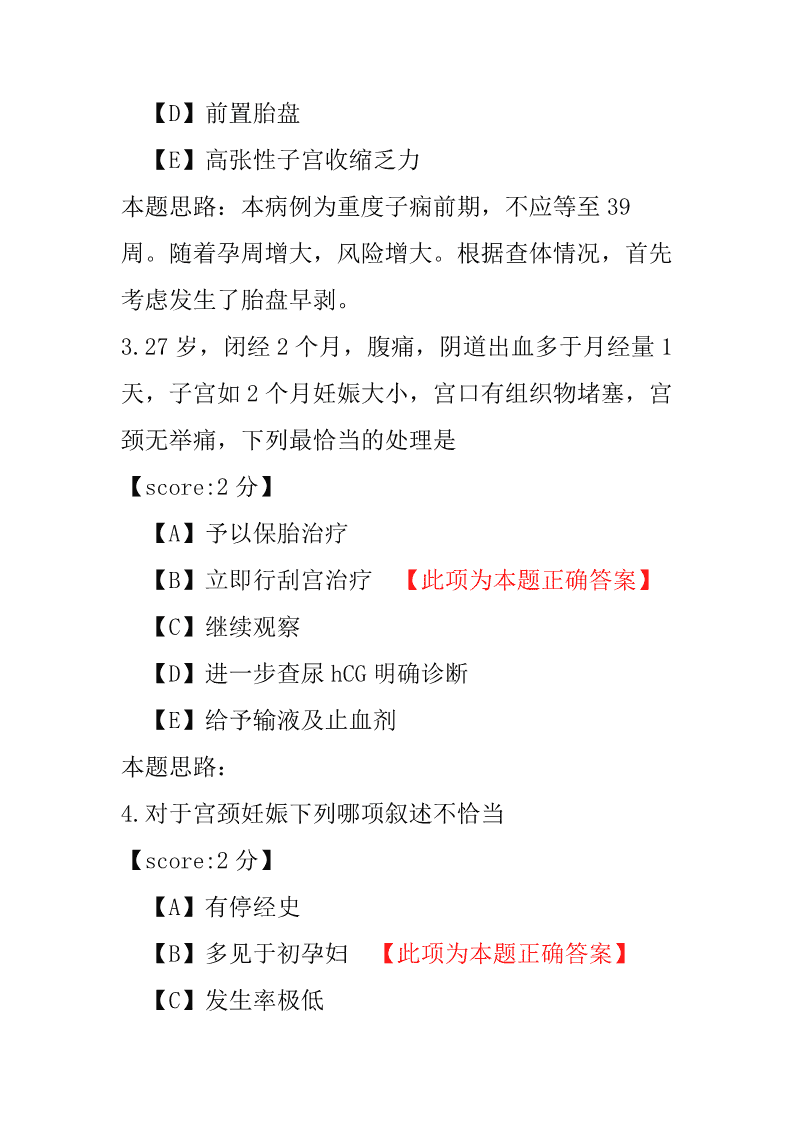 【D】前置胎盘

【E】高张性子宫收缩乏力

本题思路：本病例为重度子痫前期，不应等至 39 周。随着孕周增大，风险增大。根据查体情况，首先考虑发生了胎盘早剥。

3.27 岁，闭经 2 个月，腹痛，阴道出血多于月经量 1 天，子宫如 2 个月妊娠大小，宫口有组织物堵塞，宫颈无举痛，下列最恰当的处理是

【score:2 分】

【A】予以保胎治疗

【B】立即行刮宫治疗 【此项为本题正确答案】

【C】继续观察

【D】进一步查尿 hCG 明确诊断

【E】给予输液及止血剂

本题思路：

4.对于宫颈妊娠下列哪项叙述不恰当

【score:2 分】

【A】有停经史

【B】多见于初孕妇 【此项为本题正确答案】

【C】发生率极低